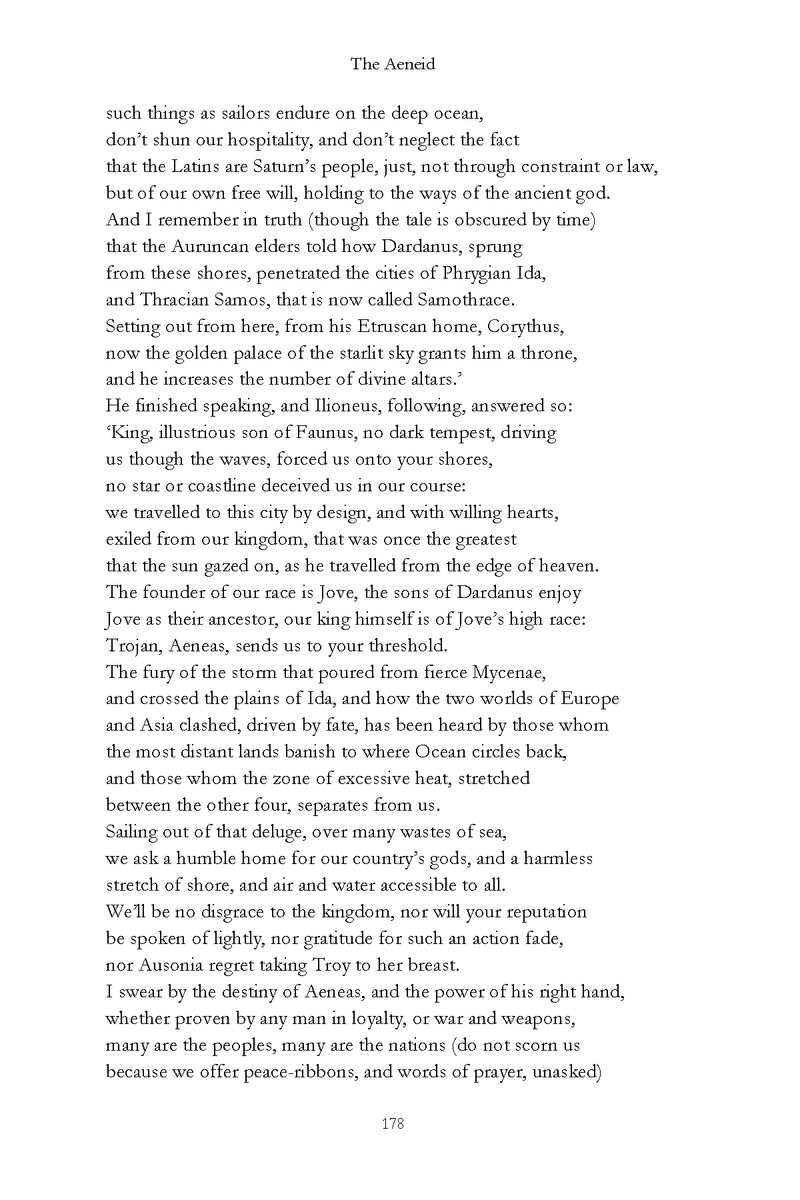 The Aeneid

such things as sailors endure on the deep ocean,
don't shun our hospitality, and don't neglect the fact
that the Latins are Saturn's people, just, not through constraint or law,
but of our own free will, holding to the ways of the ancient god.
And I remember in truth (though the tale is obscured by time)
that the Auruncan elders told how Dardanus, sprung
from these shores, penetrated the cities of Phrygian Ida,
and Thracian Samos, that is now called Samothrace.
Setting out from here, from his Etruscan home, Corythus,
now the golden palace of the starlit sky grants him a throne,
and he increases the number of divine altars.'
He finished speaking, and Ilioneus, following, answered so:
'King, illustrious son of Faunus, no dark tempest, driving
us though the waves, forced us onto your shores,
no star or coastline deceived us in our course:
we travelled to this city by design, and with willing hearts,
exiled from our kingdom, that was once the greatest
that the sun gazed on, as he travelled from the edge of heaven.
The founder of our race is Jove, the sons of Dardanus enjoy
Jove as their ancestor, our king himself is of Jove's high race:
Trojan, Aeneas, sends us to your threshold.
The fury of the storm that poured from fierce Mycenae,
and crossed the plains of Ida, and how the two worlds of Europe
and Asia clashed, driven by fate, has been heard by those whom
the most distant lands banish to where Ocean circles back,
and those whom the zone of excessive heat, stretched
between the other four, separates from us.
Sailing out of that deluge, over many wastes of sea,
we ask a humble home for our country's gods, and a harmless
stretch of shore, and air and water accessible to all.
We'll be no disgrace to the kingdom, nor will your reputation
be spoken of lightly, nor gratitude for such an action fade,
nor Ausonia regret taking Troy to her breast.
I swear by the destiny of Aeneas, and the power of his right hand,
whether proven by any man in loyalty, or war and weapons,
many are the peoples, many are the nations (do not scorn us
because we offer peace-ribbons, and words of prayer, unasked)

178